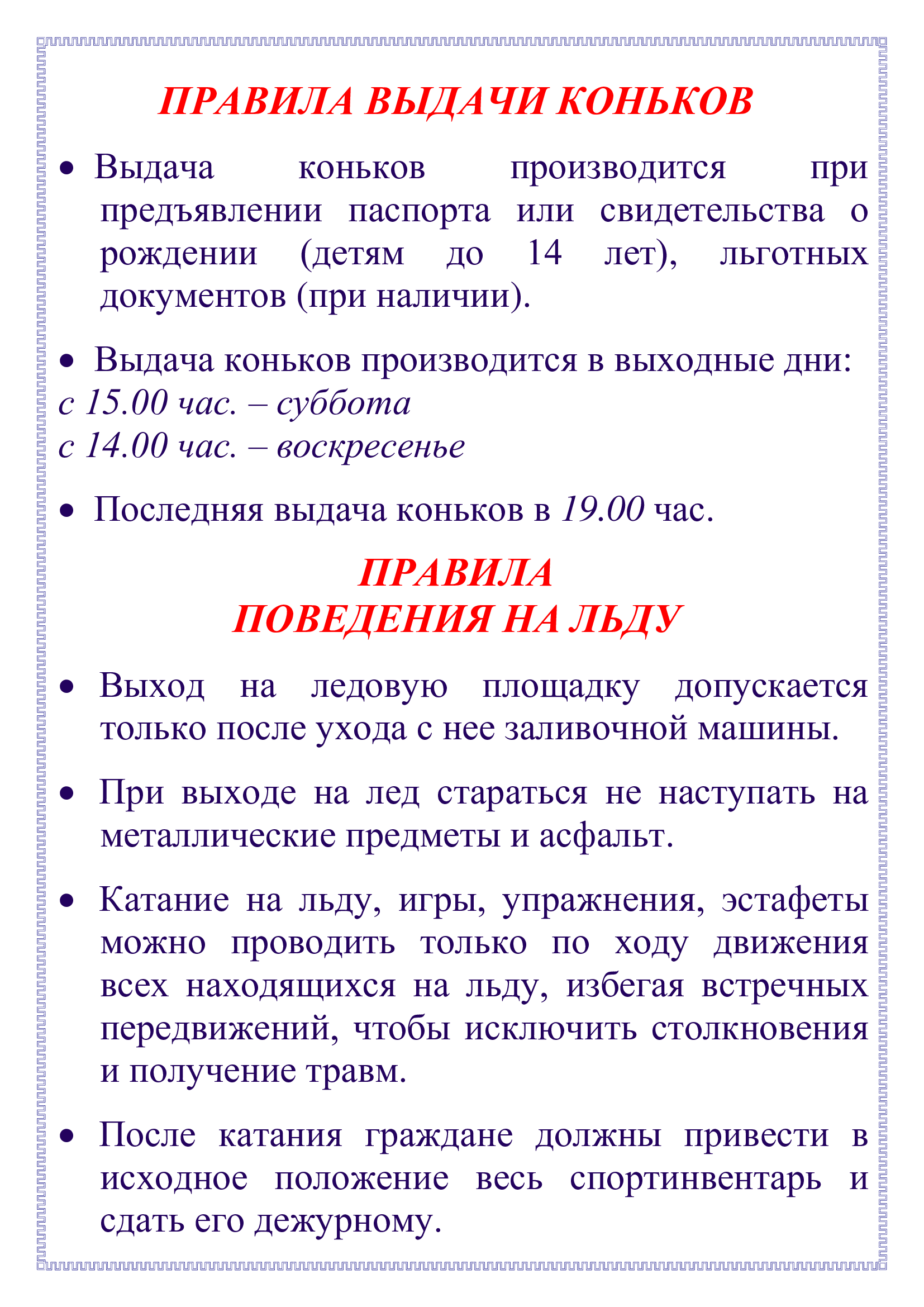 ПРАВИЛА ВЫДАЧИ КОНЬКОВ

• Выдача коньков производится при предъявлении паспорта или свидетельства о рождении (детям до 14 лет), льготных документов (при наличии).

• Выдача коньков производится в выходные дни:
с 15.00 час. – суббота
с 14.00 час. – воскресенье

• Последняя выдача коньков в 19.00 час.

ПРАВИЛА
ПОВЕДЕНИЯ НА ЛЬДУ

• Выход на ледовую площадку допускается только после ухода с нее заливочной машины.

• При выходе на лед стараться не наступать на металлические предметы и асфальт.

• Катание на льду, игры, упражнения, эстафеты можно проводить только по ходу движения всех находящихся на льду, избегая встречных передвижений, чтобы исключить столкновения и получение травм.

• После катания граждане должны привести в исходное положение весь спортинвентарь и сдать его дежурному.